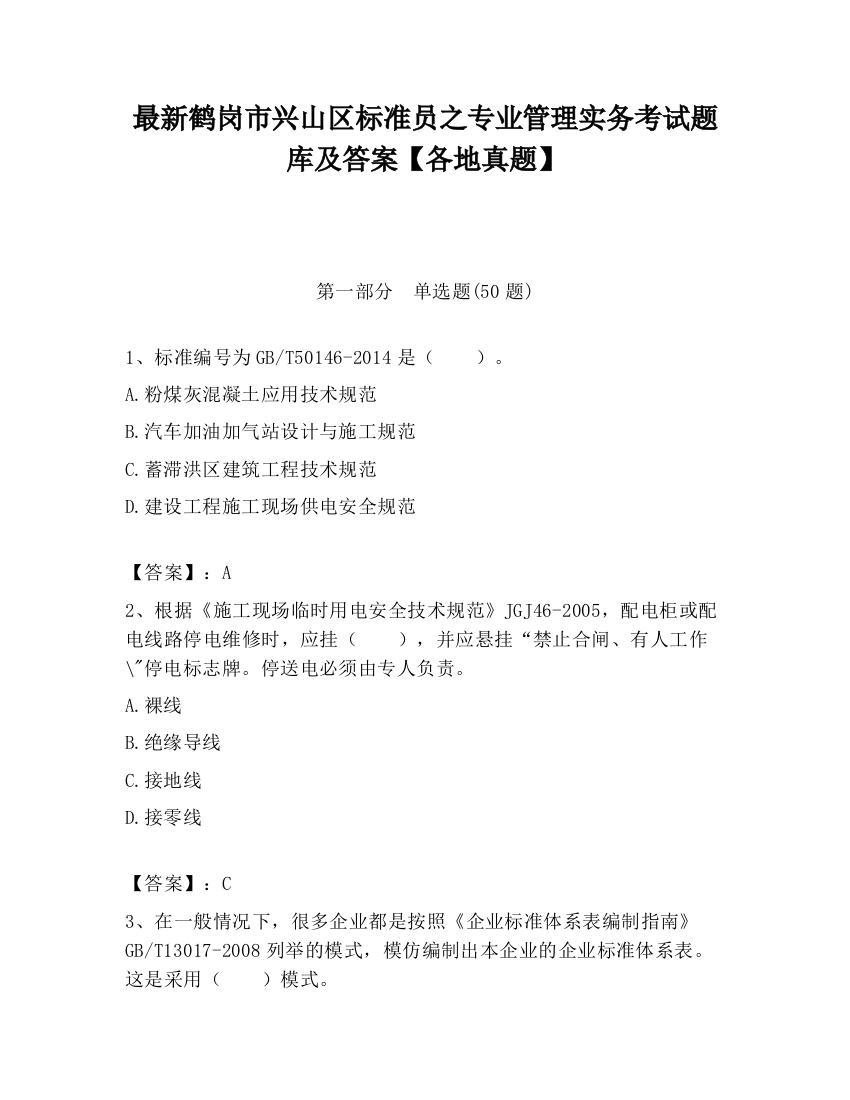 最新鹤岗市兴山区标准员之专业管理实务考试题库及答案【各地真题】

第一部分　单选题(50 题)

1、标准编号为 GB/T50146-2014 是（　　）。

A.粉煤灰混凝土应用技术规范

B.汽车加油加气站设计与施工规范

C.蓄滞洪区建筑工程技术规范

D.建设工程施工现场供电安全规范

【答案】：A

2、根据《施工现场临时用电安全技术规范》JGJ46-2005，配电柜或配电线路停电维修时，应挂（　　），并应悬挂“禁止合闸、有人工作\"停电标志牌。停送电必须由专人负责。

A.裸线

B.绝缘导线

C.接地线

D.接零线

【答案】：C

3、在一般情况下，很多企业都是按照《企业标准体系表编制指南》GB/T13017-2008 列举的模式，模仿编制出本企业的企业标准体系表。这是采用（　　）模式。